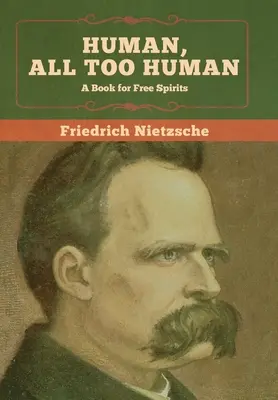 HUMAN, ALL TOO HUMAN

A Book for Free Spirits

Friedrich Nietzsche